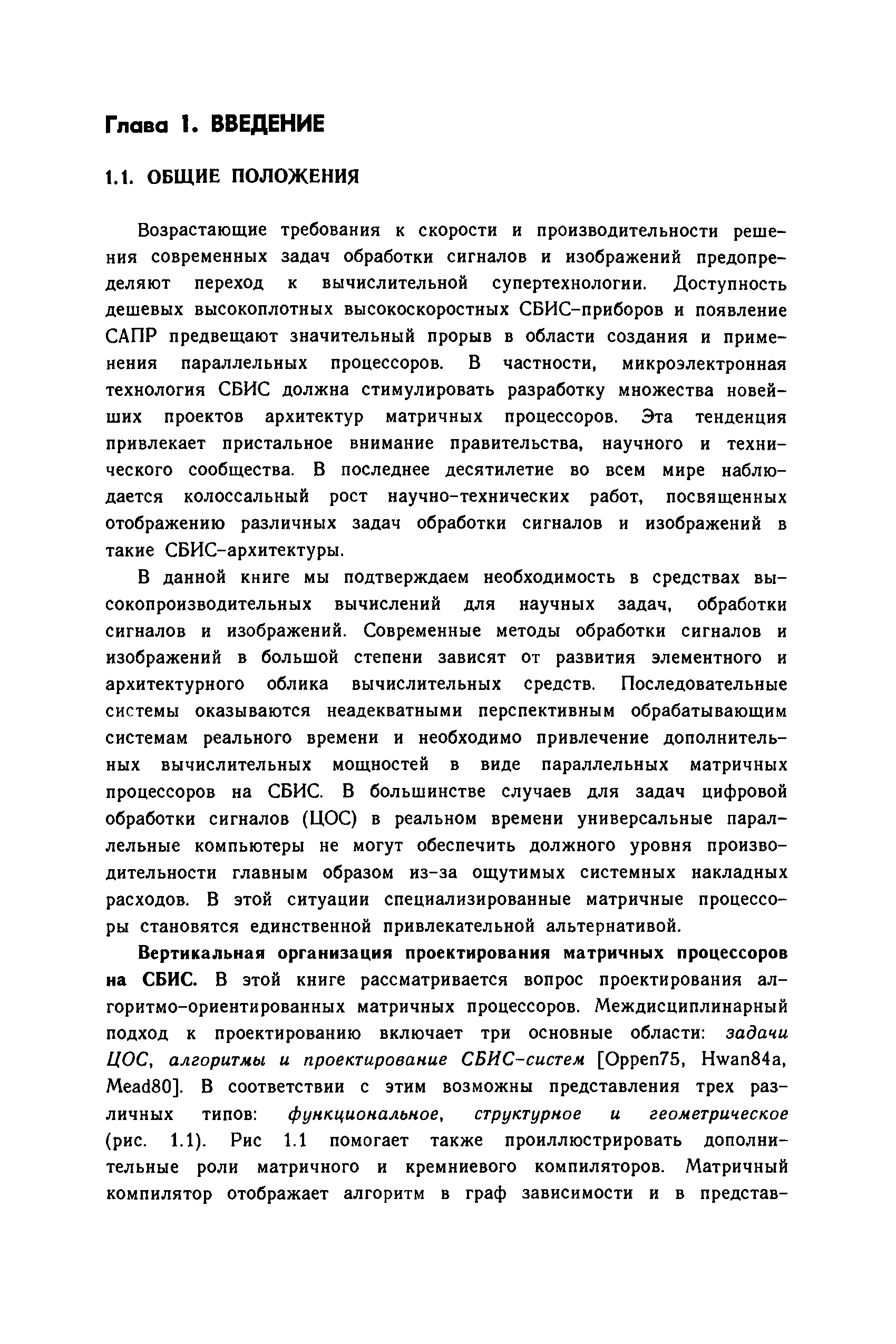 Глава 1. ВВЕДЕНИЕ

1.1. ОБЩИЕ ПОЛОЖЕНИЯ

Возрастающие требования к скорости и производительности решения современных задач обработки сигналов и изображений предопределяют переход к вычислительной супертехнологии. Доступность дешевых высокоплотных высокоскоростных СБИС-приборов и появление САПР предвещают значительный прорыв в области создания и применения параллельных процессоров. В частности, микроэлектронная технология СБИС должна стимулировать разработку множества новейших проектов архитектур матричных процессоров. Эта тенденция привлекает пристальное внимание правительства, научного и технического сообщества. В последнее десятилетие во всем мире наблюдается колоссальный рост научно-технических работ, посвященных отображению различных задач обработки сигналов и изображений в такие СБИС-архитектуры.

В данной книге мы подтверждаем необходимость в средствах высокопроизводительных вычислений для научных задач, обработки сигналов и изображений. Современные методы обработки сигналов и изображений в большой степени зависят от развития элементного и архитектурного облика вычислительных средств. Последовательные системы оказываются неадекватными перспективным обрабатывающим системам реального времени и необходимо привлечение дополнительных вычислительных мощностей в виде параллельных матричных процессоров на СБИС. В большинстве случаев для задач цифровой обработки сигналов (ЦОС) в реальном времени универсальные параллельные компьютеры не могут обеспечить должного уровня производительности главным образом из-за ощутимых системных накладных расходов. В этой ситуации специализированные матричные процессоры становятся единственной привлекательной альтернативой.

Вертикальная организация проектирования матричных процессоров на СБИС. В этой книге рассматривается вопрос проектирования алгоритмо-ориентированных матричных процессоров. Междисциплинарный подход к проектированию включает три основные области: задачи ЦОС, алгоритмы и проектирование СБИС-систем [Oppen75, Hwan84a, Mead80]. В соответствии с этим возможны представления трех различных типов: функциональное, структурное и геометрическое (рис. 1.1). Рис 1.1 помогает также проиллюстрировать дополнительные роли матричного и кремниевого компиляторов. Матричный компилятор отображает алгоритм в граф зависимости и в представ-